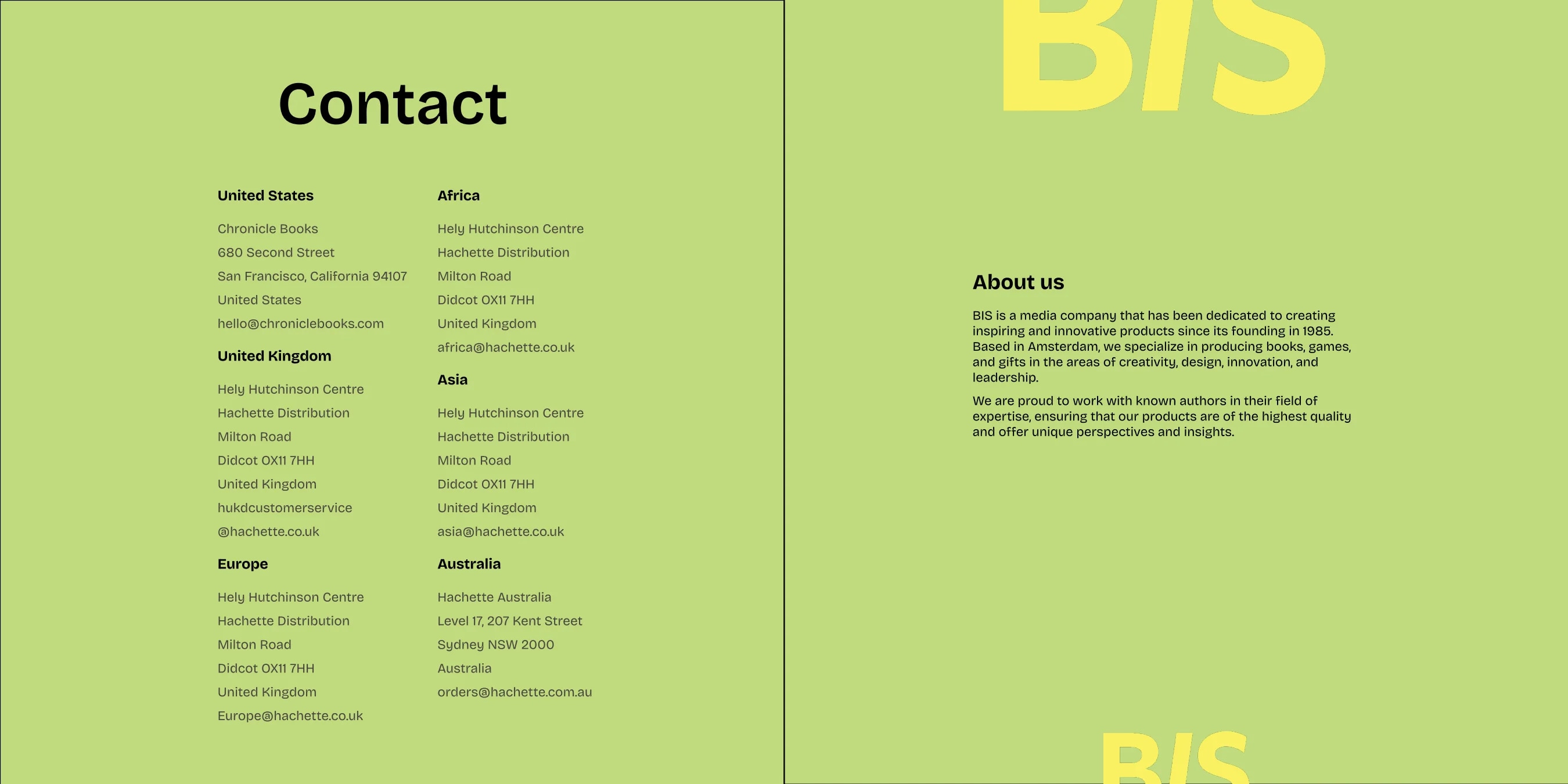 Contact

United States

Chronicle Books
680 Second Street
San Francisco, California 94107
United States
hello@chroniclebooks.com

United Kingdom

Hely Hutchinson Centre
Hachette Distribution
Milton Road
Didcot OX11 7HH
United Kingdom
hukdcustomerservice
@hachette.co.uk

Europe

Hely Hutchinson Centre
Hachette Distribution
Milton Road
Didcot OX11 7HH
United Kingdom
Europe@hachette.co.uk

Africa

Hely Hutchinson Centre
Hachette Distribution
Milton Road
Didcot OX11 7HH
United Kingdom
africa@hachette.co.uk

Asia

Hely Hutchinson Centre
Hachette Distribution
Milton Road
Didcot OX11 7HH
United Kingdom
asia@hachette.co.uk

Australia

Hachette Australia
Level 17, 207 Kent Street
Sydney NSW 2000
Australia
orders@hachette.com.au

BIS

About us

BIS is a media company that has been dedicated to creating inspiring and innovative products since its founding in 1985. Based in Amsterdam, we specialize in producing books, games, and gifts in the areas of creativity, design, innovation, and leadership.

We are proud to work with known authors in their field of expertise, ensuring that our products are of the highest quality and offer unique perspectives and insights.

BIS